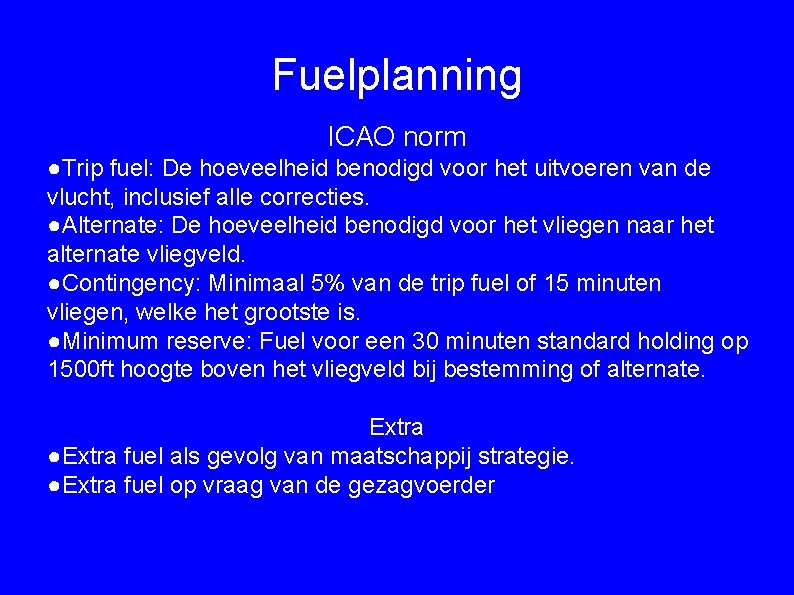 Fuelplanning

ICAO norm

●Trip fuel: De hoeveelheid benodigd voor het uitvoeren van de vlucht, inclusief alle correcties.
●Alternate: De hoeveelheid benodigd voor het vliegen naar het alternate vliegveld.
●Contingency: Minimaal 5% van de trip fuel of 15 minuten vliegen, welke het grootste is.
●Minimum reserve: Fuel voor een 30 minuten standard holding op 1500ft hoogte boven het vliegveld bij bestemming of alternate.

Extra

●Extra fuel als gevolg van maatschappij strategie.
●Extra fuel op vraag van de gezagvoerder